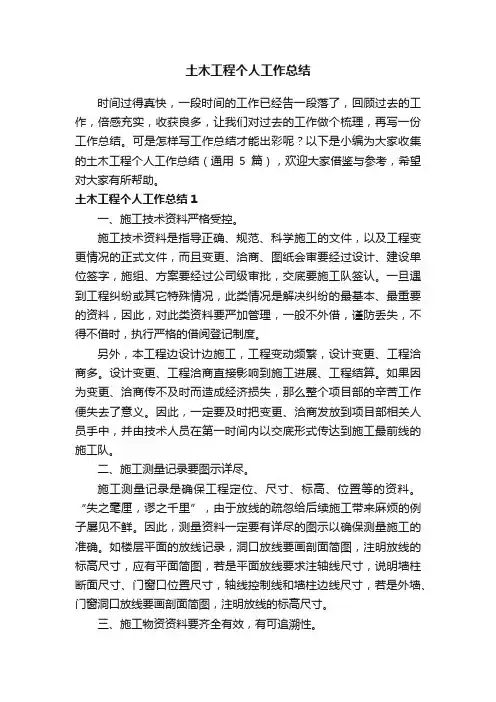 土木工程个人工作总结

时间过得真快，一段时间的工作已经告一段落了，回顾过去的工作，倍感充实，收获良多，让我们对过去的工作做个梳理，再写一份工作总结。可是怎样写工作总结才能出彩呢？以下是小编为大家收集的土木工程个人工作总结（通用 5 篇），欢迎大家借鉴与参考，希望对大家有所帮助。

土木工程个人工作总结1

一、施工技术资料严格受控。

施工技术资料是指导正确、规范、科学施工的文件，以及工程变更情况的正式文件，而且变更、洽商、图纸会审要经过设计、建设单位签字，施组、方案要经过公司级审批，交底要施工队签认。一旦遇到工程纠纷或其它特殊情况，此类情况是解决纠纷的最基本、最重要的资料，因此，对此类资料要严加管理，一般不外借，谨防丢失，不得不借时，执行严格的借阅登记制度。

另外，本工程边设计边施工，工程变动频繁，设计变更、工程洽商多。设计变更、工程洽商直接影响到施工进展、工程结算。如果因为变更、洽商传不及时而造成经济损失，那么整个项目部的辛苦工作便失去了意义。因此，一定要及时把变更、洽商发放到项目部相关人员手中，并由技术人员在第一时间内以交底形式传达到施工最前线的施工队。

二、施工测量记录要图示详尽。

施工测量记录是确保工程定位、尺寸、标高、位置等的资料。“失之毫厘，谬之千里”，由于放线的疏忽给后续施工带来麻烦的例子屡见不鲜。因此，测量资料一定要有详尽的图示以确保测量施工的准确。如楼层平面的放线记录，洞口放线要画剖面简图，注明放线的标高尺寸，应有平面简图，若是平面放线要求注轴线尺寸，说明墙柱断面尺寸、门窗口位置尺寸，轴线控制线和墙柱边线尺寸，若是外墙、门窗洞口放线要画剖面简图，注明放线的标高尺寸。

三、施工物资资料要齐全有效，有可追溯性。